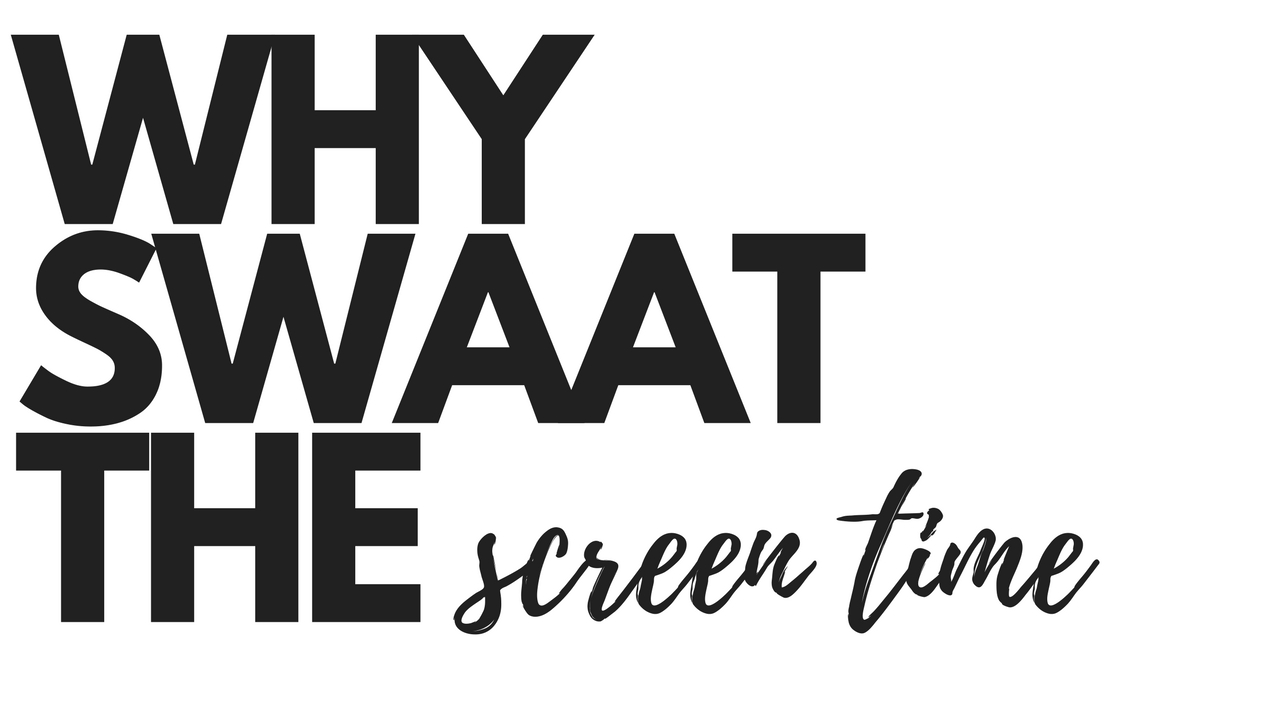 WHY
SWAAT
THE screen time